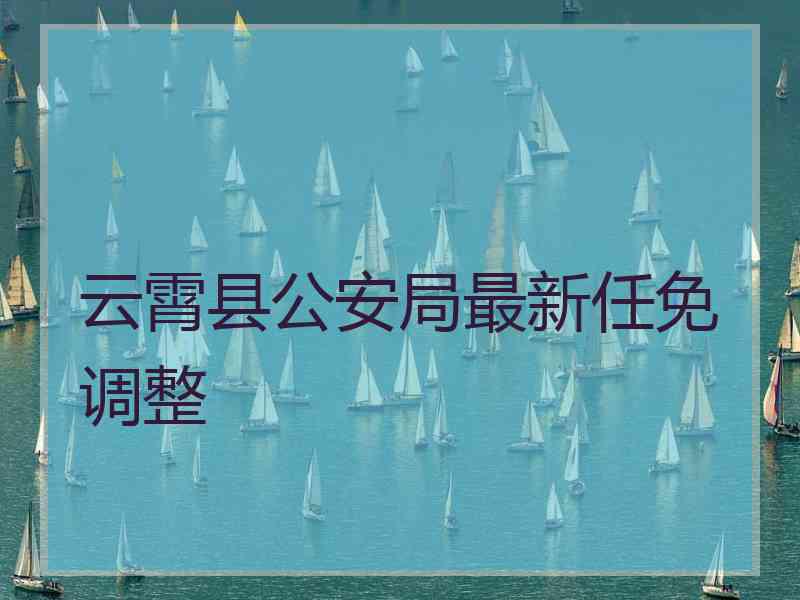 云霄县公安局最新任免调整